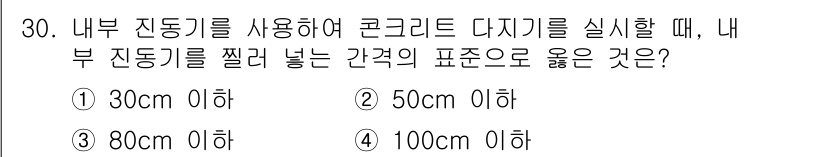 30. 내부 진동기를 사용하여 콘크리트 다지기를 실시할 때, 내부 진동기를 찔러 넣는 간격의 표준으로 옳은 것은?

① 30cm 이하
② 50cm 이하
③ 80cm 이하
④ 100cm 이하